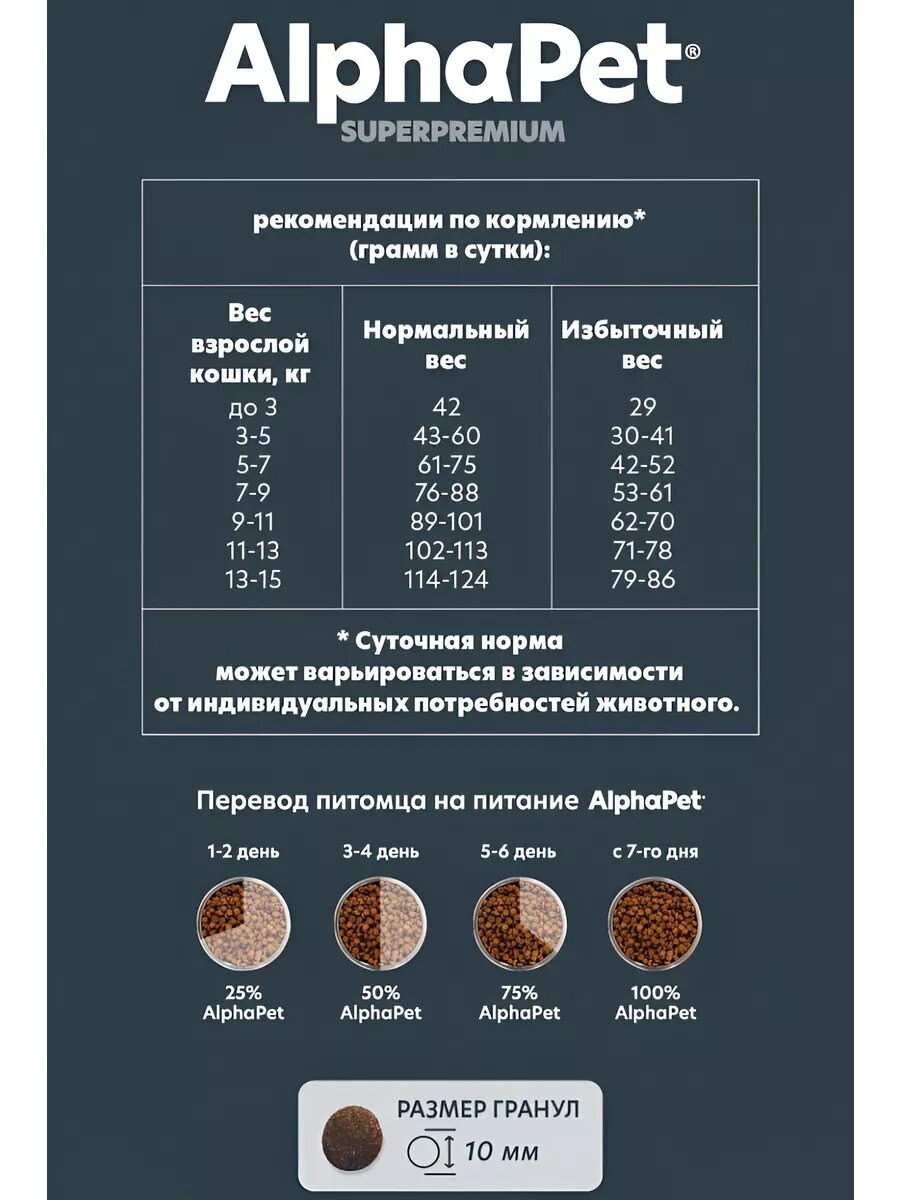 AlphaPet®
SUPERPREMIUM

рекомендации по кормлению* (грамм в сутки):

| Вес взрослой кошки, кг | Нормальный вес | Избыточный вес |
|---|---|---|
| до 3 | 42 | 29 |
| 3-5 | 43-60 | 30-41 |
| 5-7 | 61-75 | 42-52 |
| 7-9 | 76-88 | 53-61 |
| 9-11 | 89-101 | 62-70 |
| 11-13 | 102-113 | 71-78 |
| 13-15 | 114-124 | 79-86 |

* Суточная норма может варьироваться в зависимости от индивидуальных потребностей животного.

Перевод питомца на питание AlphaPet

1-2 день
25%
AlphaPet

3-4 день
50%
AlphaPet

5-6 день
75%
AlphaPet

с 7-го дня
100%
AlphaPet

РАЗМЕР ГРАНУЛ
10 мм